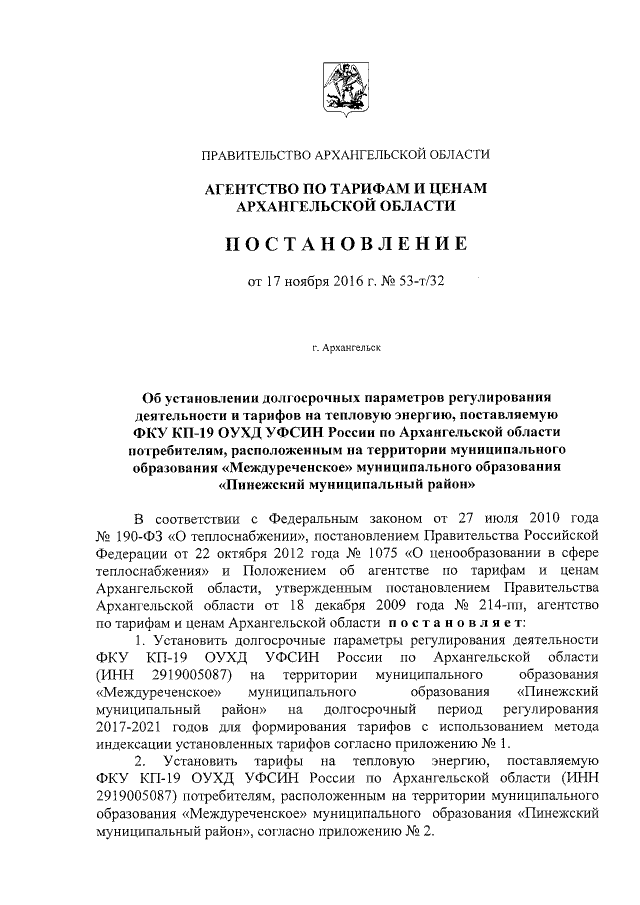 ПРАВИТЕЛЬСТВО АРХАНГЕЛЬСКОЙ ОБЛАСТИ

АГЕНТСТВО ПО ТАРИФАМ И ЦЕНАМ АРХАНГЕЛЬСКОЙ ОБЛАСТИ

ПОСТАНОВЛЕНИЕ

от 17 ноября 2016 г. № 53-т/32

г. Архангельск

Об установлении долгосрочных параметров регулирования деятельности и тарифов на тепловую энергию, поставляемую ФКУ КП-19 ОУХД УФСИН России по Архангельской области потребителям, расположенным на территории муниципального образования «Междуреченское» муниципального образования «Пинежский муниципальный район»

В соответствии с Федеральным законом от 27 июля 2010 года № 190-ФЗ «О теплоснабжении», постановлением Правительства Российской Федерации от 22 октября 2012 года № 1075 «О ценообразовании в сфере теплоснабжения» и Положением об агентстве по тарифам и ценам Архангельской области, утвержденным постановлением Правительства Архангельской области от 18 декабря 2009 года № 214-пп, агентство по тарифам и ценам Архангельской области постановляет:

1. Установить долгосрочные параметры регулирования деятельности ФКУ КП-19 ОУХД УФСИН России по Архангельской области (ИНН 2919005087) на территории муниципального образования «Междуреченское» муниципального образования «Пинежский муниципальный район» на долгосрочный период регулирования 2017-2021 годов для формирования тарифов с использованием метода индексации установленных тарифов согласно приложению № 1.

2. Установить тарифы на тепловую энергию, поставляемую ФКУ КП-19 ОУХД УФСИН России по Архангельской области (ИНН 2919005087) потребителям, расположенным на территории муниципального образования «Междуреченское» муниципального образования «Пинежский муниципальный район», согласно приложению № 2.